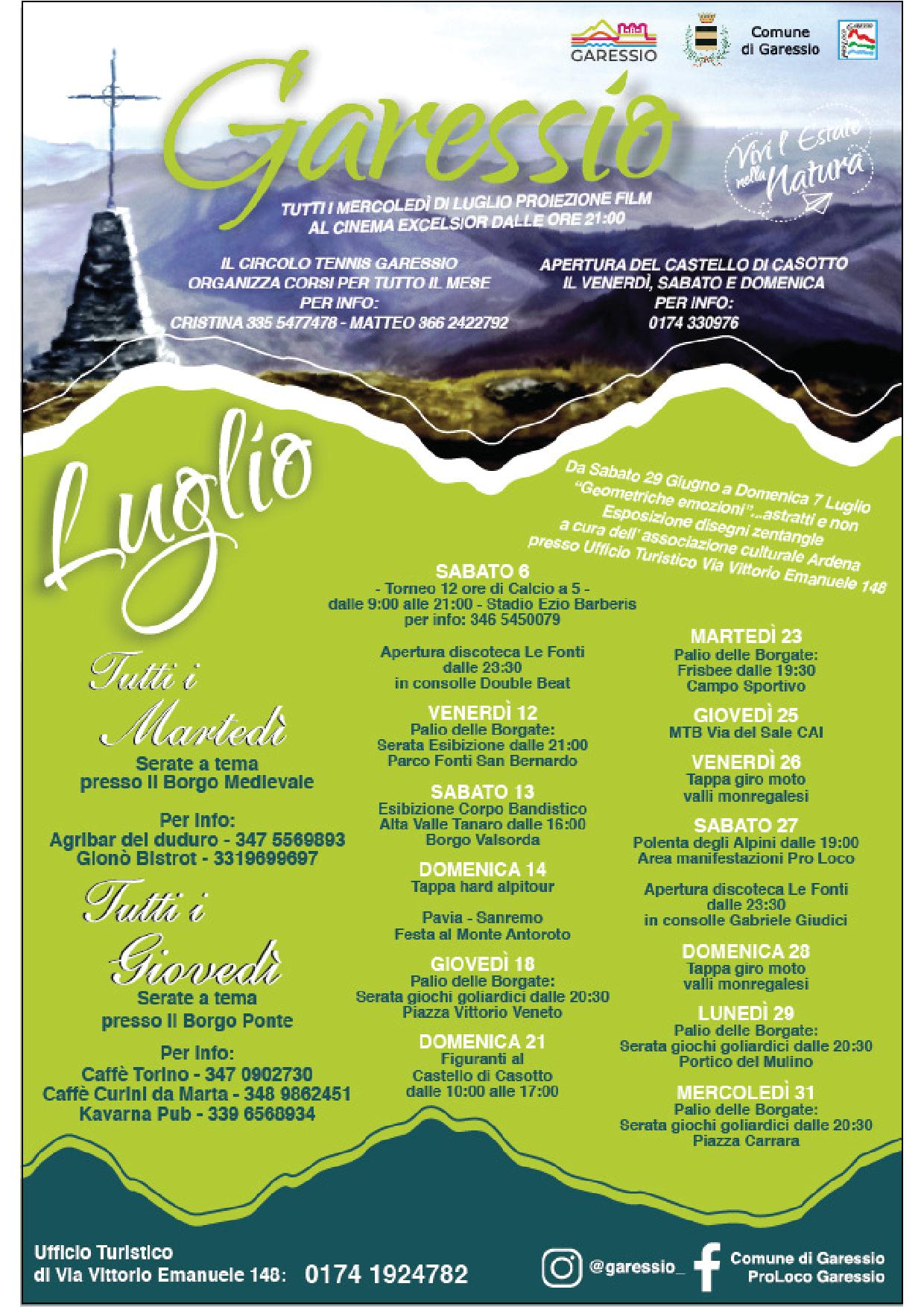 GARESSIO

Comune di Garessio

Garessio

Vivi l'Estate nella Natura

TUTTI I MERCOLEDÌ DI LUGLIO PROIEZIONE FILM AL CINEMA EXCELSIOR DALLE ORE 21:00

IL CIRCOLO TENNIS GARESSIO ORGANIZZA CORSI PER TUTTO IL MESE PER INFO: CRISTINA 335 5477478 - MATTEO 366 2422792

APERTURA DEL CASTELLO DI CASOTTO IL VENERDÌ, SABATO E DOMENICA PER INFO: 0174 330976

Luglio

Da Sabato 29 Giugno a Domenica 7 Luglio "Geometriche emozioni"...astratti e non Esposizione disegni zentangle a cura dell' associazione culturale Ardena presso Ufficio Turistico Via Vittorio Emanuele 148

Tutti i Martedì
Serate a tema presso il Borgo Medievale

Per Info:
Agribar del duduro - 347 5569893
Gionò Bistrot - 3319699697

Tutti i Giovedì
Serate a tema presso il Borgo Ponte

Per Info:
Caffè Torino - 347 0902730
Caffè Curini da Marta - 348 9862451
Kavarna Pub - 339 6568934

SABATO 6
- Torneo 12 ore di Calcio a 5 -
dalle 9:00 alle 21:00 - Stadio Ezio Barberis
per info: 346 5450079

Apertura discoteca Le Fonti dalle 23:30 in consolle Double Beat

VENERDÌ 12
Palio delle Borgate:
Serata Esibizione dalle 21:00
Parco Fonti San Bernardo

SABATO 13
Esibizione Corpo Bandistico
Alta Valle Tanaro dalle 16:00
Borgo Valsorda

DOMENICA 14
Tappa hard alpitour

Pavia - Sanremo
Festa al Monte Antoroto

GIOVEDÌ 18
Palio delle Borgate:
Serata giochi goliardici dalle 20:30
Piazza Vittorio Veneto

DOMENICA 21
Figuranti al
Castello di Casotto
dalle 10:00 alle 17:00

MARTEDÌ 23
Palio delle Borgate:
Frisbee dalle 19:30
Campo Sportivo

GIOVEDÌ 25
MTB Via del Sale CAI

VENERDÌ 26
Tappa giro moto
valli monregalesi

SABATO 27
Polenta degli Alpini dalle 19:00
Area manifestazioni Pro Loco

Apertura discoteca Le Fonti dalle 23:30 in consolle Gabriele Giudici

DOMENICA 28
Tappa giro moto
valli monregalesi

LUNEDÌ 29
Palio delle Borgate:
Serata giochi goliardici dalle 20:30
Portico del Mulino

MERCOLEDÌ 31
Palio delle Borgate:
Serata giochi goliardici dalle 20:30
Piazza Carrara

Ufficio Turistico di Via Vittorio Emanuele 148: 0174 1924782

@garessio_

Comune di Garessio
ProLoco Garessio